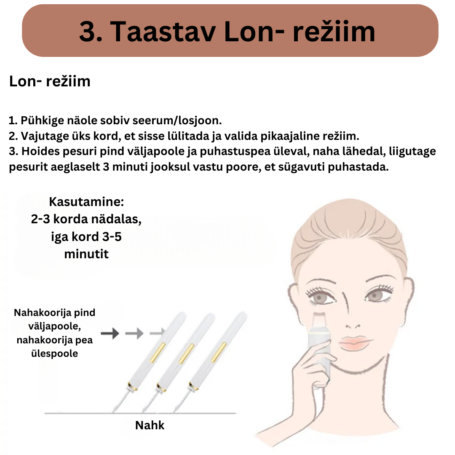 3. Taastav Lon- režiim

Lon- režiim

1. Pühkige näole sobiv seerum/losjoon.
2. Vajutage üks kord, et sisse lülitada ja valida pikaajaline režiim.
3. Hoides pesuri pind väljapoole ja puhastuspea üleval, naha lähedal, liigutage pesurit aeglaselt 3 minuti jooksul vastu poore, et sügavuti puhastada.

Kasutamine:
2-3 korda nädalas,
iga kord 3-5
minutit

Nahakoorija pind väljapoole, nahakoorija pea ülespoole

Nahk